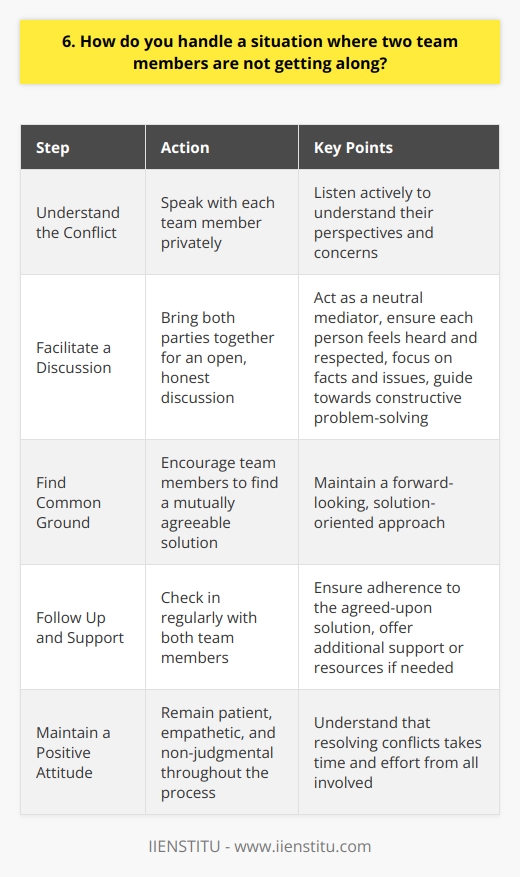 6. How do you handle a situation where two team members are not getting along?

| Step | Action | Key Points |
|---|---|---|
| Understand the Conflict | Speak with each team member privately | Listen actively to understand their perspectives and concerns |
| Facilitate a Discussion | Bring both parties together for an open, honest discussion | Act as a neutral mediator, ensure each person feels heard and respected, focus on facts and issues, guide towards constructive problem-solving |
| Find Common Ground | Encourage team members to find a mutually agreeable solution | Maintain a forward-looking, solution-oriented approach |
| Follow Up and Support | Check in regularly with both team members | Ensure adherence to the agreed-upon solution, offer additional support or resources if needed |
| Maintain a Positive Attitude | Remain patient, empathetic, and non-judgmental throughout the process | Understand that resolving conflicts takes time and effort from all involved |

IIENSTITU - www.iienstitu.com